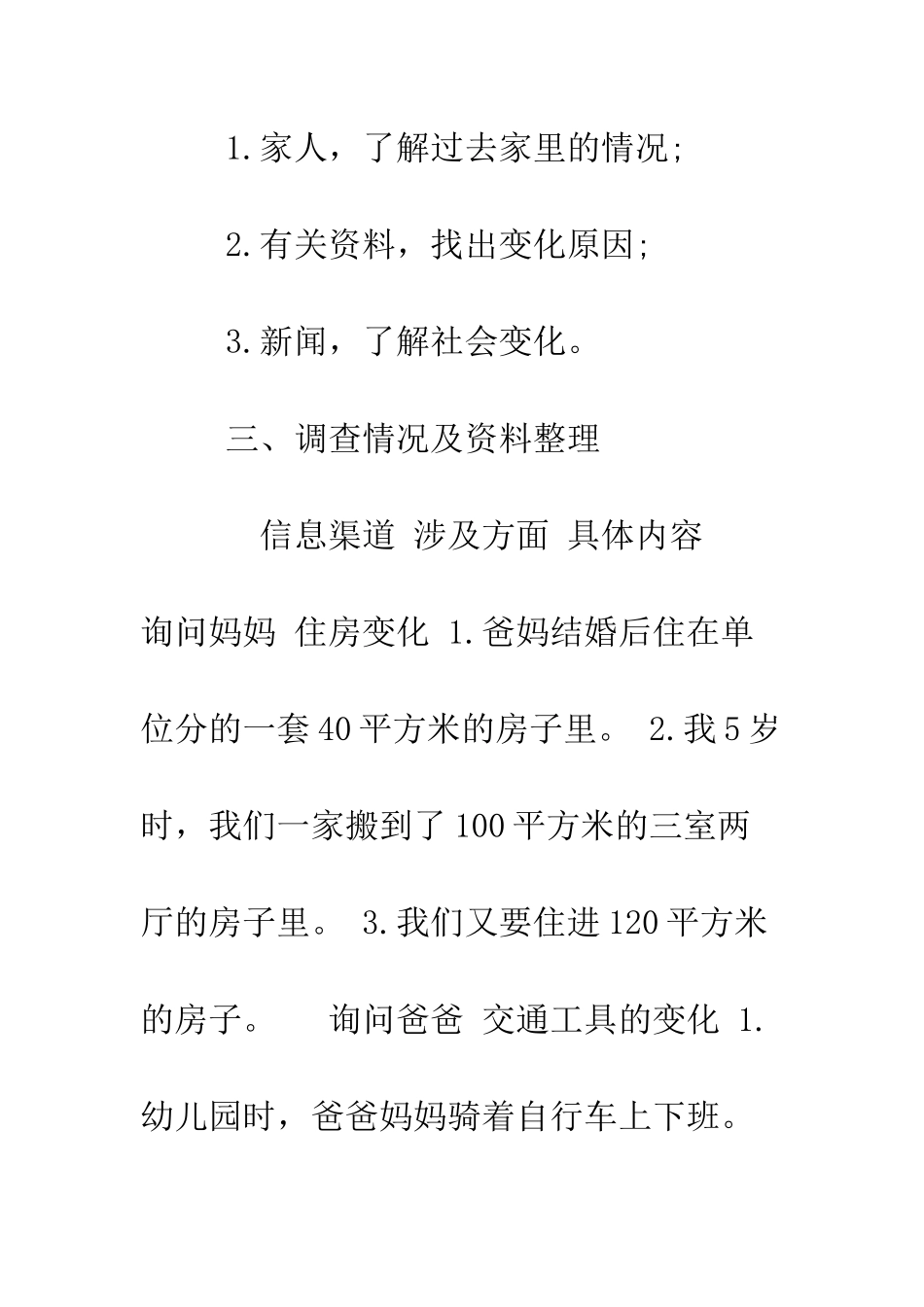 1.家人，了解过去家里的情况;

2.有关资料，找出变化原因;

3.新闻，了解社会变化。

三、调查情况及资料整理

信息渠道 涉及方面 具体内容

询问妈妈 住房变化 1.爸妈结婚后住在单位分的一套40平方米的房子里。 2.我5岁时，我们一家搬到了100平方米的三室两厅的房子里。 3.我们又要住进120平方米的房子。 询问爸爸 交通工具的变化 1.幼儿园时，爸爸妈妈骑着自行车上下班。